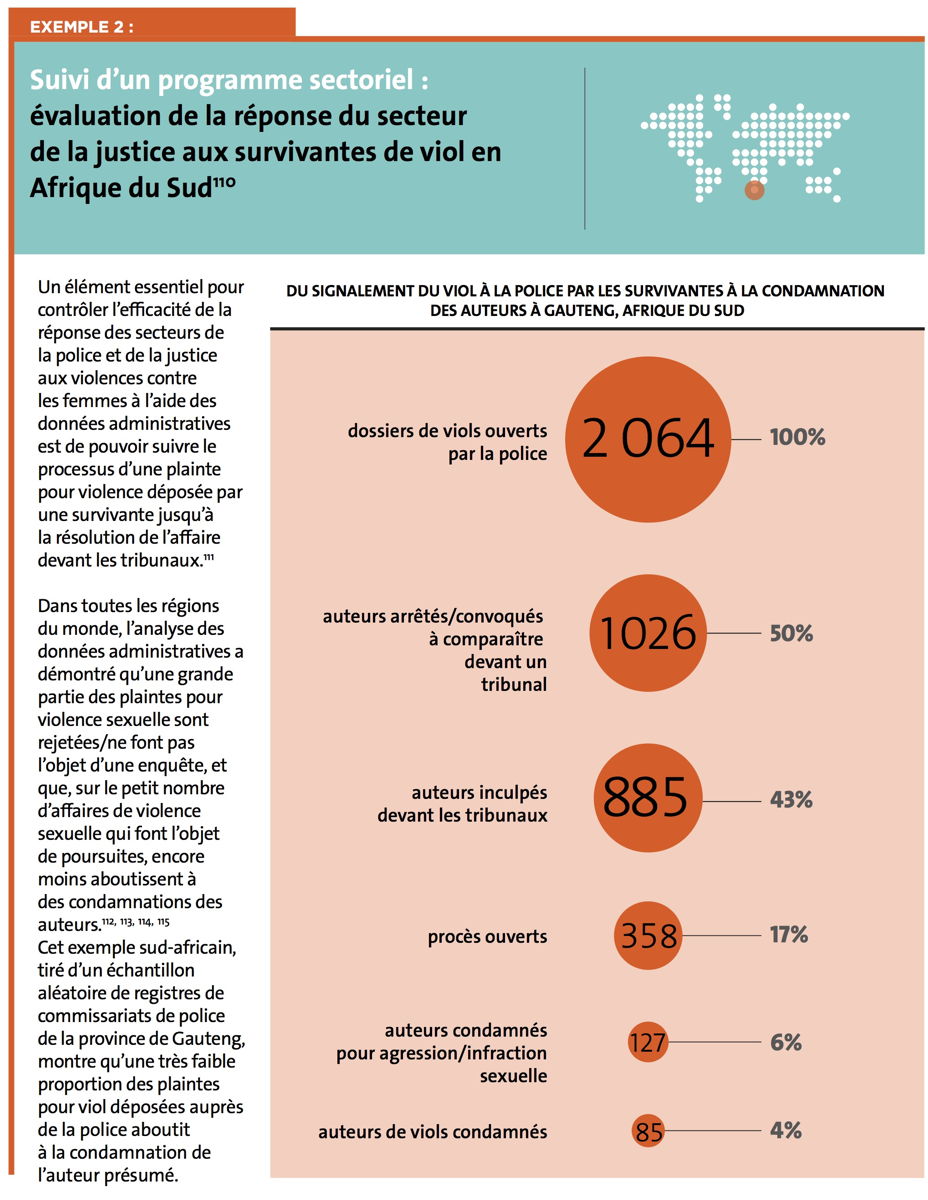 EXEMPLE 2 :

Suivi d'un programme sectoriel : évaluation de la réponse du secteur de la justice aux survivantes de viol en Afrique du Sud$^{110}$

Un élément essentiel pour contrôler l'efficacité de la réponse des secteurs de la police et de la justice aux violences contre les femmes à l'aide des données administratives est de pouvoir suivre le processus d'une plainte pour violence déposée par une survivante jusqu'à la résolution de l'affaire devant les tribunaux.$^{111}$

Dans toutes les régions du monde, l'analyse des données administratives a démontré qu'une grande partie des plaintes pour violence sexuelle sont rejetées/ne font pas l'objet d'une enquête, et que, sur le petit nombre d'affaires de violence sexuelle qui font l'objet de poursuites, encore moins aboutissent à des condamnations des auteurs.$^{112, 113, 114, 115}$
Cet exemple sud-africain, tiré d'un échantillon aléatoire de registres de commissariats de police de la province de Gauteng, montre qu'une très faible proportion des plaintes pour viol déposées auprès de la police aboutit à la condamnation de l'auteur présumé.

DU SIGNALEMENT DU VIOL À LA POLICE PAR LES SURVIVANTES À LA CONDAMNATION DES AUTEURS À GAUTENG, AFRIQUE DU SUD

dossiers de viols ouverts par la police 2 064 100%

auteurs arrêtés/convoqués à comparaître devant un tribunal 1026 50%

auteurs inculpés devant les tribunaux 885 43%

procès ouverts 358 17%

auteurs condamnés pour agression/infraction sexuelle 127 6%

auteurs de viols condamnés 85 4%